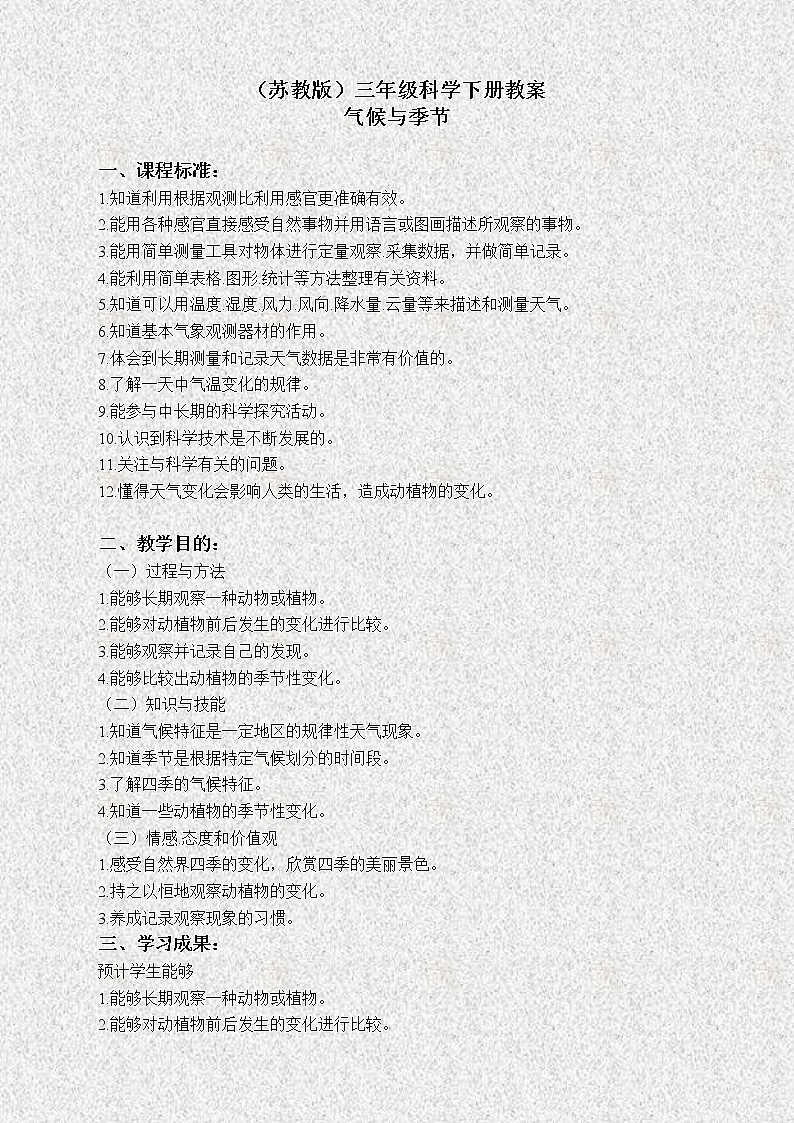 （苏教版）三年级科学下册教案
气候与季节

一、课程标准：
1.知道利用根据观测比利用感官更准确有效。
2.能用各种感官直接感受自然事物并用语言或图画描述所观察的事物。
3.能用简单测量工具对物体进行定量观察.采集数据，并做简单记录。
4.能利用简单表格.图形.统计等方法整理有关资料。
5.知道可以用温度.湿度.风力.风向.降水量.云量等来描述和测量天气。
6.知道基本气象观测器材的作用。
7.体会到长期测量和记录天气数据是非常有价值的。
8.了解一天中气温变化的规律。
9.能参与中长期的科学探究活动。
10.认识到科学技术是不断发展的。
11.关注与科学有关的问题。
12.懂得天气变化会影响人类的生活，造成动植物的变化。

二、教学目的：
（一）过程与方法
1.能够长期观察一种动物或植物。
2.能够对动植物前后发生的变化进行比较。
3.能够观察并记录自己的发现。
4.能够比较出动植物的季节性变化。
（二）知识与技能
1.知道气候特征是一定地区的规律性天气现象。
2.知道季节是根据特定气候划分的时间段。
3.了解四季的气候特征。
4.知道一些动植物的季节性变化。
（三）情感.态度和价值观
1.感受自然界四季的变化，欣赏四季的美丽景色。
2.持之以恒地观察动植物的变化。
3.养成记录观察现象的习惯。
三、学习成果：
预计学生能够
1.能够长期观察一种动物或植物。
2.能够对动植物前后发生的变化进行比较。